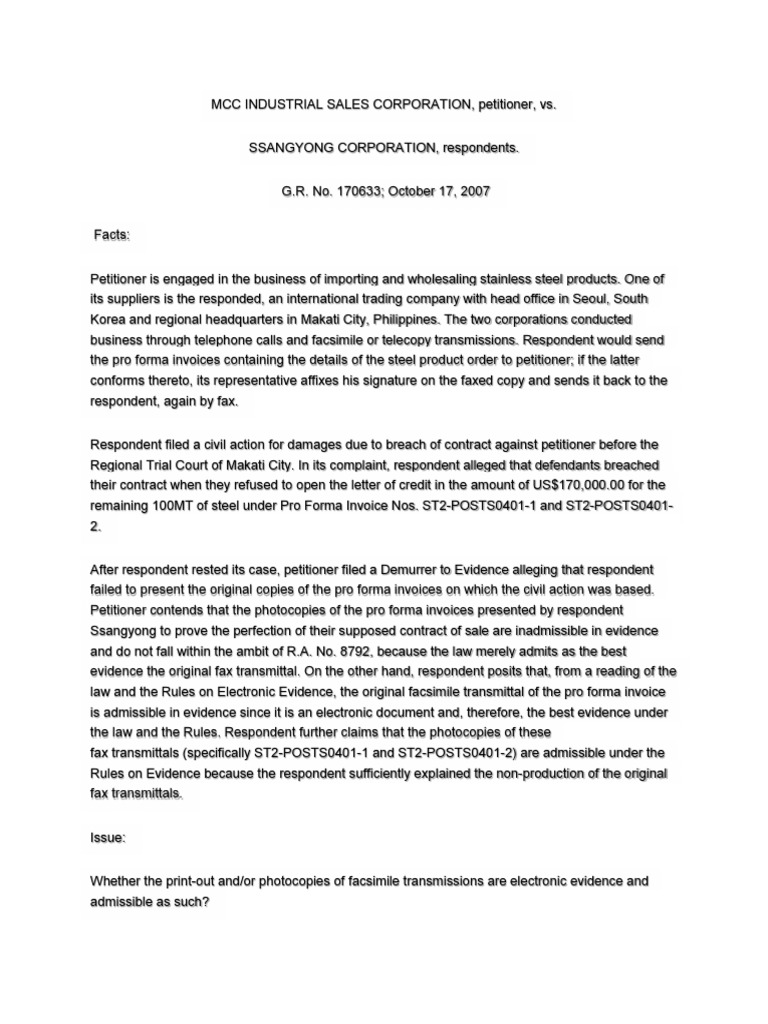 MCC INDUSTRIAL SALES CORPORATION, petitioner, vs.

SSANGYONG CORPORATION, respondents.

G.R. No. 170633; October 17, 2007

Facts:

Petitioner is engaged in the business of importing and wholesaling stainless steel products. One of its suppliers is the responded, an international trading company with head office in Seoul, South Korea and regional headquarters in Makati City, Philippines. The two corporations conducted business through telephone calls and facsimile or telecopy transmissions. Respondent would send the pro forma invoices containing the details of the steel product order to petitioner; if the latter conforms thereto, its representative affixes his signature on the faxed copy and sends it back to the respondent, again by fax.

Respondent filed a civil action for damages due to breach of contract against petitioner before the Regional Trial Court of Makati City. In its complaint, respondent alleged that defendants breached their contract when they refused to open the letter of credit in the amount of US$170,000.00 for the remaining 100MT of steel under Pro Forma Invoice Nos. ST2-POSTS0401-1 and ST2-POSTS0401-2.

After respondent rested its case, petitioner filed a Demurrer to Evidence alleging that respondent failed to present the original copies of the pro forma invoices on which the civil action was based. Petitioner contends that the photocopies of the pro forma invoices presented by respondent Ssangyong to prove the perfection of their supposed contract of sale are inadmissible in evidence and do not fall within the ambit of R.A. No. 8792, because the law merely admits as the best evidence the original fax transmittal. On the other hand, respondent posits that, from a reading of the law and the Rules on Electronic Evidence, the original facsimile transmittal of the pro forma invoice is admissible in evidence since it is an electronic document and, therefore, the best evidence under the law and the Rules. Respondent further claims that the photocopies of these fax transmittals (specifically ST2-POSTS0401-1 and ST2-POSTS0401-2) are admissible under the Rules on Evidence because the respondent sufficiently explained the non-production of the original fax transmittals.

Issue:

Whether the print-out and/or photocopies of facsimile transmissions are electronic evidence and admissible as such?